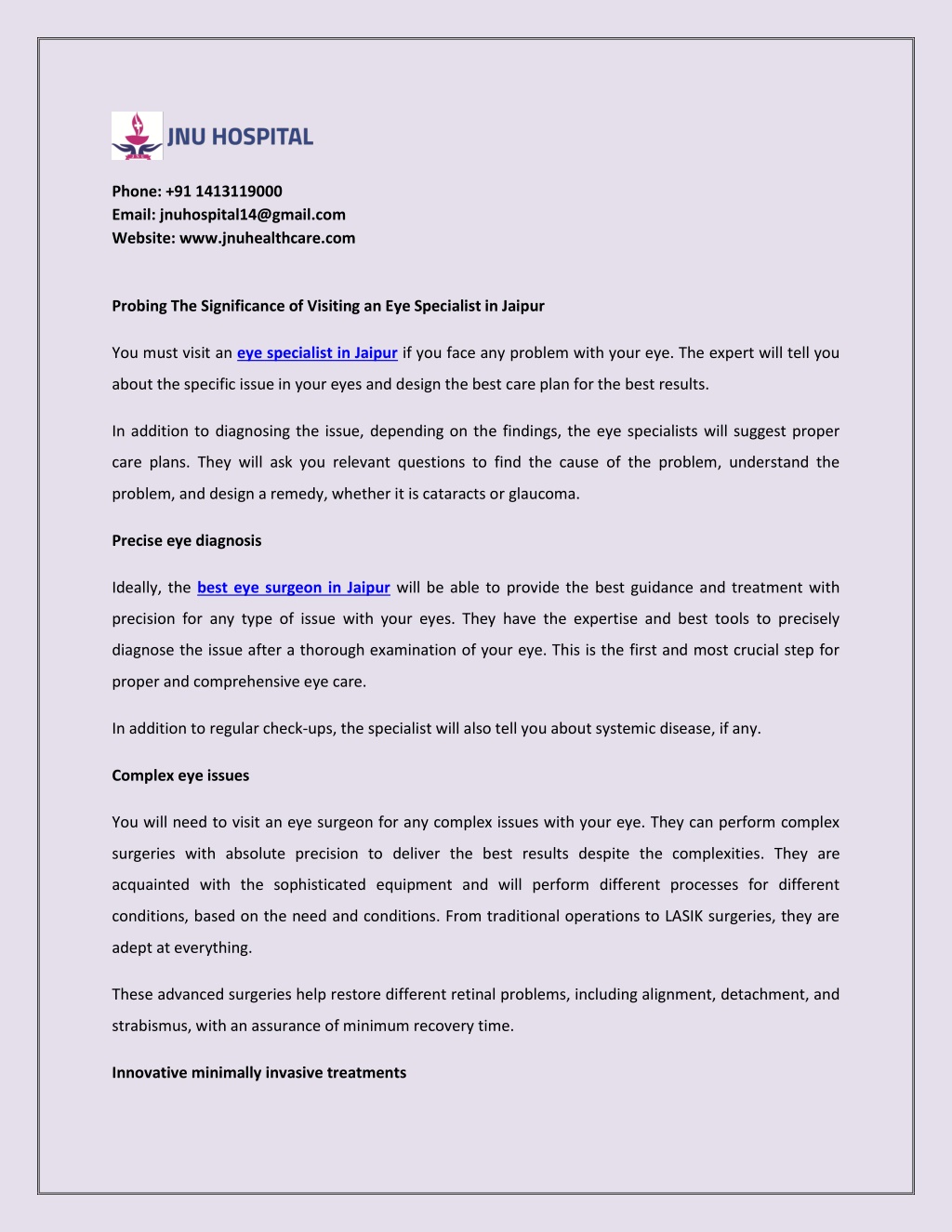 JNU HOSPITAL

Phone: +91 1413119000
Email: jnuhospital14@gmail.com
Website: www.jnuhealthcare.com

Probing The Significance of Visiting an Eye Specialist in Jaipur

You must visit an eye specialist in Jaipur if you face any problem with your eye. The expert will tell you about the specific issue in your eyes and design the best care plan for the best results.

In addition to diagnosing the issue, depending on the findings, the eye specialists will suggest proper care plans. They will ask you relevant questions to find the cause of the problem, understand the problem, and design a remedy, whether it is cataracts or glaucoma.

Precise eye diagnosis

Ideally, the best eye surgeon in Jaipur will be able to provide the best guidance and treatment with precision for any type of issue with your eyes. They have the expertise and best tools to precisely diagnose the issue after a thorough examination of your eye. This is the first and most crucial step for proper and comprehensive eye care.

In addition to regular check-ups, the specialist will also tell you about systemic disease, if any.

Complex eye issues

You will need to visit an eye surgeon for any complex issues with your eye. They can perform complex surgeries with absolute precision to deliver the best results despite the complexities. They are acquainted with the sophisticated equipment and will perform different processes for different conditions, based on the need and conditions. From traditional operations to LASIK surgeries, they are adept at everything.

These advanced surgeries help restore different retinal problems, including alignment, detachment, and strabismus, with an assurance of minimum recovery time.

Innovative minimally invasive treatments